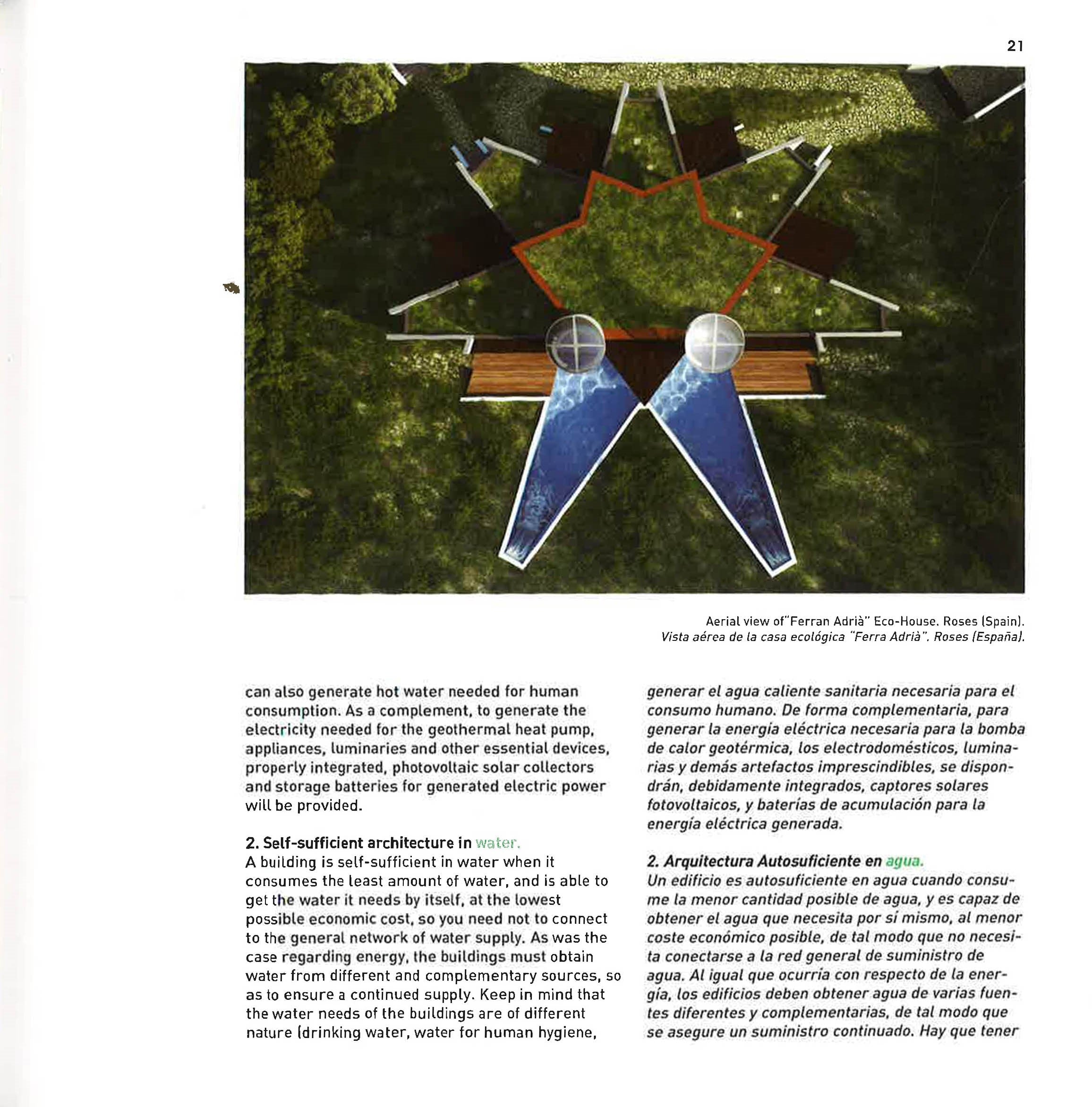 21

Aerial view of"Ferran Adrià" Eco-House. Roses (Spain).
Vista aérea de la casa ecológica "Ferra Adrià". Roses (España).

can also generate hot water needed for human consumption. As a complement, to generate the electricity needed for the geothermal heat pump, appliances, luminaries and other essential devices, properly integrated, photovoltaic solar collectors and storage batteries for generated electric power will be provided.

2. Self-sufficient architecture in water.
A building is self-sufficient in water when it consumes the least amount of water, and is able to get the water it needs by itself, at the lowest possible economic cost, so you need not to connect to the general network of water supply. As was the case regarding energy, the buildings must obtain water from different and complementary sources, so as to ensure a continued supply. Keep in mind that the water needs of the buildings are of different nature (drinking water, water for human hygiene,

generar el agua caliente sanitaria necesaria para el consumo humano. De forma complementaria, para generar la energía eléctrica necesaria para la bomba de calor geotérmica, los electrodomésticos, luminarias y demás artefactos imprescindibles, se dispondrán, debidamente integrados, captores solares fotovoltaicos, y baterías de acumulación para la energía eléctrica generada.

2. Arquitectura Autosuficiente en agua.
Un edificio es autosuficiente en agua cuando consume la menor cantidad posible de agua, y es capaz de obtener el agua que necesita por sí mismo, al menor coste económico posible, de tal modo que no necesita conectarse a la red general de suministro de agua. Al igual que ocurría con respecto de la energía, los edificios deben obtener agua de varias fuentes diferentes y complementarias, de tal modo que se asegure un suministro continuado. Hay que tener